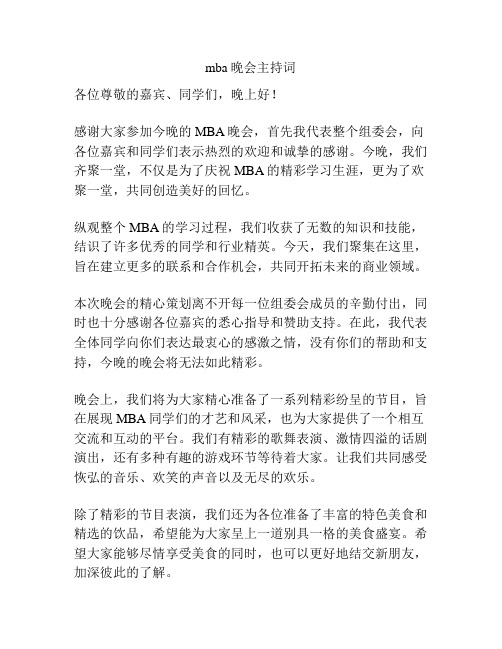 mba 晚会主持词

各位尊敬的嘉宾、同学们，晚上好！

感谢大家参加今晚的 MBA 晚会，首先我代表整个组委会，向各位嘉宾和同学们表示热烈的欢迎和诚挚的感谢。今晚，我们齐聚一堂，不仅是为了庆祝 MBA 的精彩学习生涯，更为了欢聚一堂，共同创造美好的回忆。

纵观整个 MBA 的学习过程，我们收获了无数的知识和技能，结识了许多优秀的同学和行业精英。今天，我们聚集在这里，旨在建立更多的联系和合作机会，共同开拓未来的商业领域。

本次晚会的精心策划离不开每一位组委会成员的辛勤付出，同时也十分感谢各位嘉宾的悉心指导和赞助支持。在此，我代表全体同学向你们表达最衷心的感激之情，没有你们的帮助和支持，今晚的晚会将无法如此精彩。

晚会上，我们将为大家精心准备了一系列精彩纷呈的节目，旨在展现 MBA 同学们的才艺和风采，也为大家提供了一个相互交流和互动的平台。我们有精彩的歌舞表演、激情四溢的话剧演出，还有多种有趣的游戏环节等待着大家。让我们共同感受恢弘的音乐、欢笑的声音以及无尽的欢乐。

除了精彩的节目表演，我们还为各位准备了丰富的特色美食和精选的饮品，希望能为大家呈上一道别具一格的美食盛宴。希望大家能够尽情享受美食的同时，也可以更好地结交新朋友，加深彼此的了解。